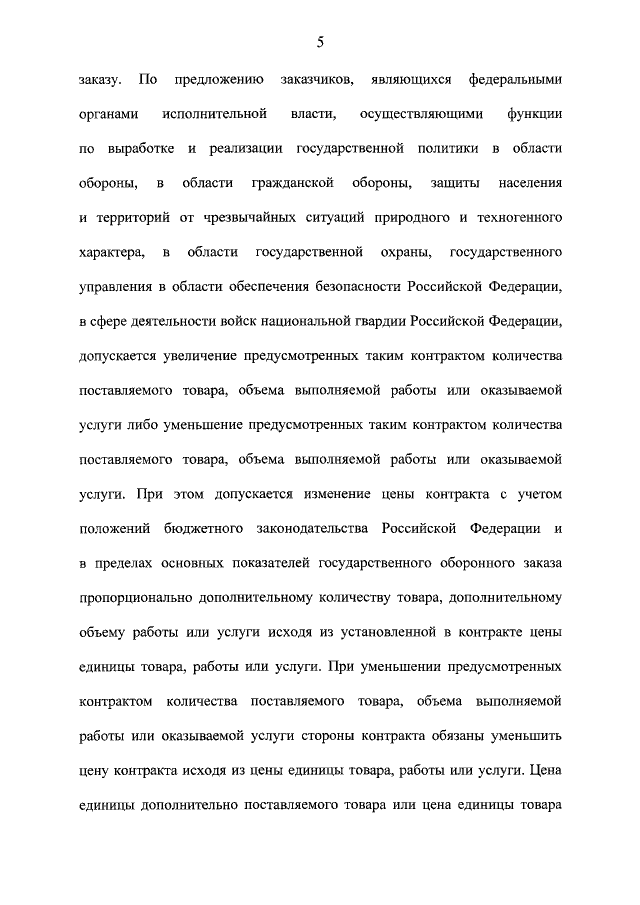 5

заказу. По предложению заказчиков, являющихся федеральными органами исполнительной власти, осуществляющими функции по выработке и реализации государственной политики в области обороны, в области гражданской обороны, защиты населения и территорий от чрезвычайных ситуаций природного и техногенного характера, в области государственной охраны, государственного управления в области обеспечения безопасности Российской Федерации, в сфере деятельности войск национальной гвардии Российской Федерации, допускается увеличение предусмотренных таким контрактом количества поставляемого товара, объема выполняемой работы или оказываемой услуги либо уменьшение предусмотренных таким контрактом количества поставляемого товара, объема выполняемой работы или оказываемой услуги. При этом допускается изменение цены контракта с учетом положений бюджетного законодательства Российской Федерации и в пределах основных показателей государственного оборонного заказа пропорционально дополнительному количеству товара, дополнительному объему работы или услуги исходя из установленной в контракте цены единицы товара, работы или услуги. При уменьшении предусмотренных контрактом количества поставляемого товара, объема выполняемой работы или оказываемой услуги стороны контракта обязаны уменьшить цену контракта исходя из цены единицы товара, работы или услуги. Цена единицы дополнительно поставляемого товара или цена единицы товара